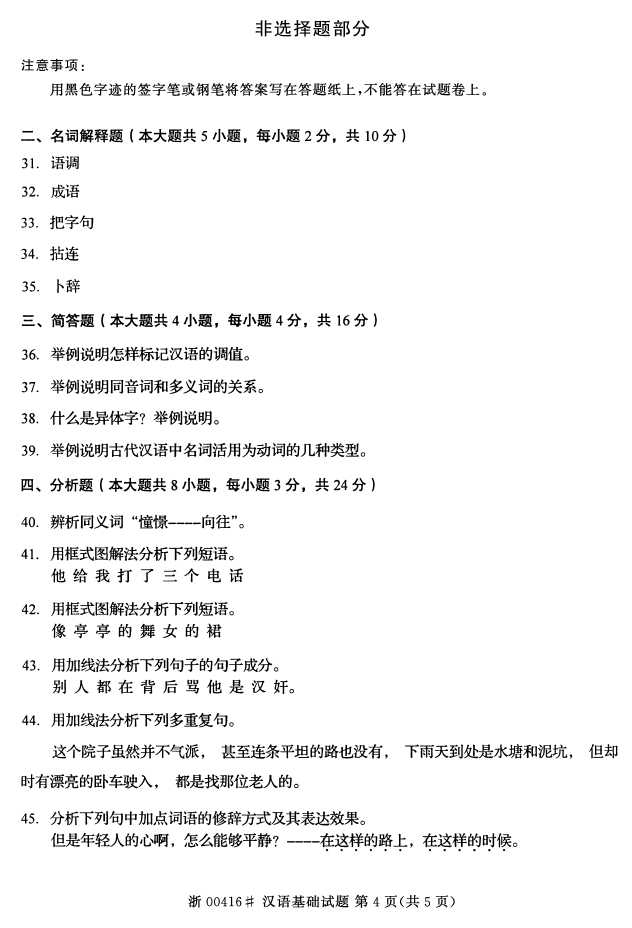 非选择题部分

注意事项：

用黑色字迹的签字笔或钢笔将答案写在答题纸上，不能答在试题卷上。

二、名词解释题（本大题共 5 小题，每小题 2 分，共 10 分）

31. 语调

32. 成语

33. 把字句

34. 拈连

35. 卜辞

三、简答题（本大题共 4 小题，每小题 4 分，共 16 分）

36. 举例说明怎样标记汉语的调值。

37. 举例说明同音词和多义词的关系。

38. 什么是异体字？举例说明。

39. 举例说明古代汉语中名词活用为动词的几种类型。

四、分析题（本大题共 8 小题，每小题 3 分，共 24 分）

40. 辨析同义词“憧憬——向往”。

41. 用框式图解法分析下列短语。
他 给 我 打 了 三 个 电 话

42. 用框式图解法分析下列短语。
像 亭 亭 的 舞 女 的 裙

43. 用加线法分析下列句子的句子成分。
别 人 都 在 背 后 骂 他 是 汉 奸。

44. 用加线法分析下列多重复句。

这个院子虽然并不气派， 甚至连条平坦的路也没有， 下雨天到处是水塘和泥坑， 但却时有漂亮的卧车驶入， 都是找那位老人的。

45. 分析下列句中加点词语的修辞方式及其表达效果。
但是年轻人的心啊，怎么能够平静？——在这样的路上，在这样的时候。

浙 00416# 汉语基础试题 第 4 页(共 5 页)